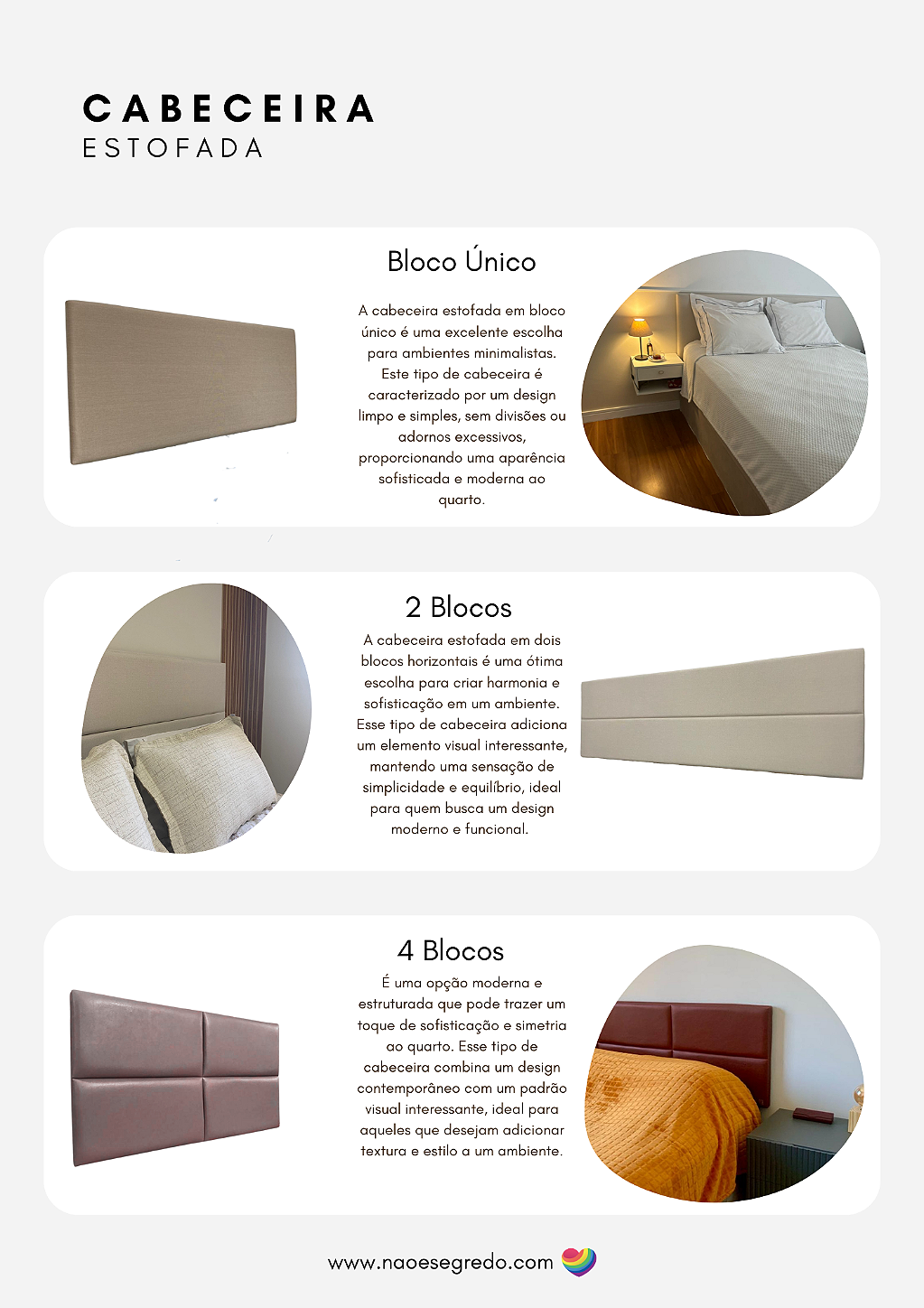 CABECEIRA
ESTOFADA

Bloco Único

A cabeceira estofada em bloco único é uma excelente escolha para ambientes minimalistas. Este tipo de cabeceira é caracterizado por um design limpo e simples, sem divisões ou adornos excessivos, proporcionando uma aparência sofisticada e moderna ao quarto.

2 Blocos

A cabeceira estofada em dois blocos horizontais é uma ótima escolha para criar harmonia e sofisticação em um ambiente. Esse tipo de cabeceira adiciona um elemento visual interessante, mantendo uma sensação de simplicidade e equilíbrio, ideal para quem busca um design moderno e funcional.

4 Blocos

É uma opção moderna e estruturada que pode trazer um toque de sofisticação e simetria ao quarto. Esse tipo de cabeceira combina um design contemporâneo com um padrão visual interessante, ideal para aqueles que desejam adicionar textura e estilo a um ambiente.

www.naoesegredo.com